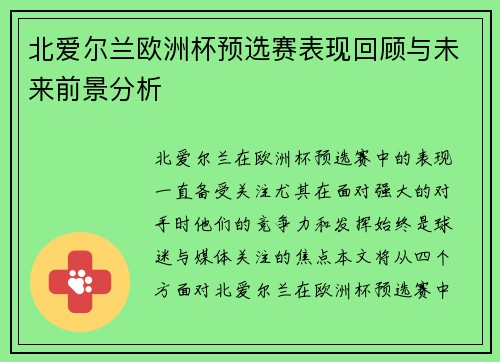 北爱尔兰欧洲杯预选赛表现回顾与未来前景分析

北爱尔兰在欧洲杯预选赛中的表现一直备受关注尤其在面对强大的对手时他们的竞争力和发挥始终是球迷与媒体关注的焦点本文将从四个方面对北爱尔兰在欧洲杯预选赛中